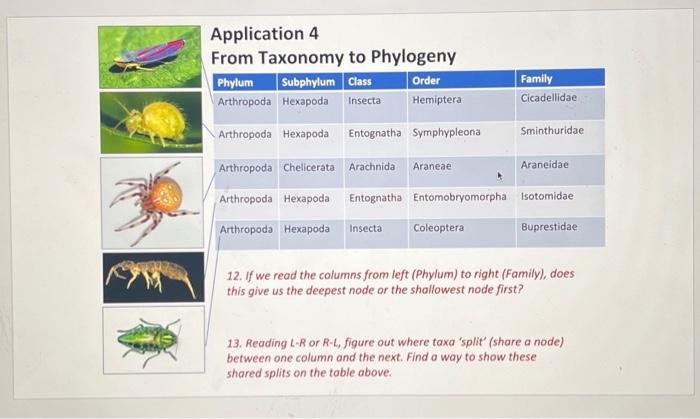 Application 4
From Taxonomy to Phylogeny

| Phylum | Subphylum | Class | Order | Family |
|---|---|---|---|---|
| Arthropoda | Hexapoda | Insecta | Hemiptera | Cicadellidae |
| Arthropoda | Hexapoda | Entognatha | Symphypleona | Sminthuridae |
| Arthropoda | Chelicerata | Arachnida | Araneae | Araneidae |
| Arthropoda | Hexapoda | Entognatha | Entomobryomorpha | Isotomidae |
| Arthropoda | Hexapoda | Insecta | Coleoptera | Buprestidae |

12. If we read the columns from left (Phylum) to right (Family), does this give us the deepest node or the shallowest node first?

13. Reading L-R or R-L, figure out where taxa 'split' (share a node) between one column and the next. Find a way to show these shared splits on the table above.